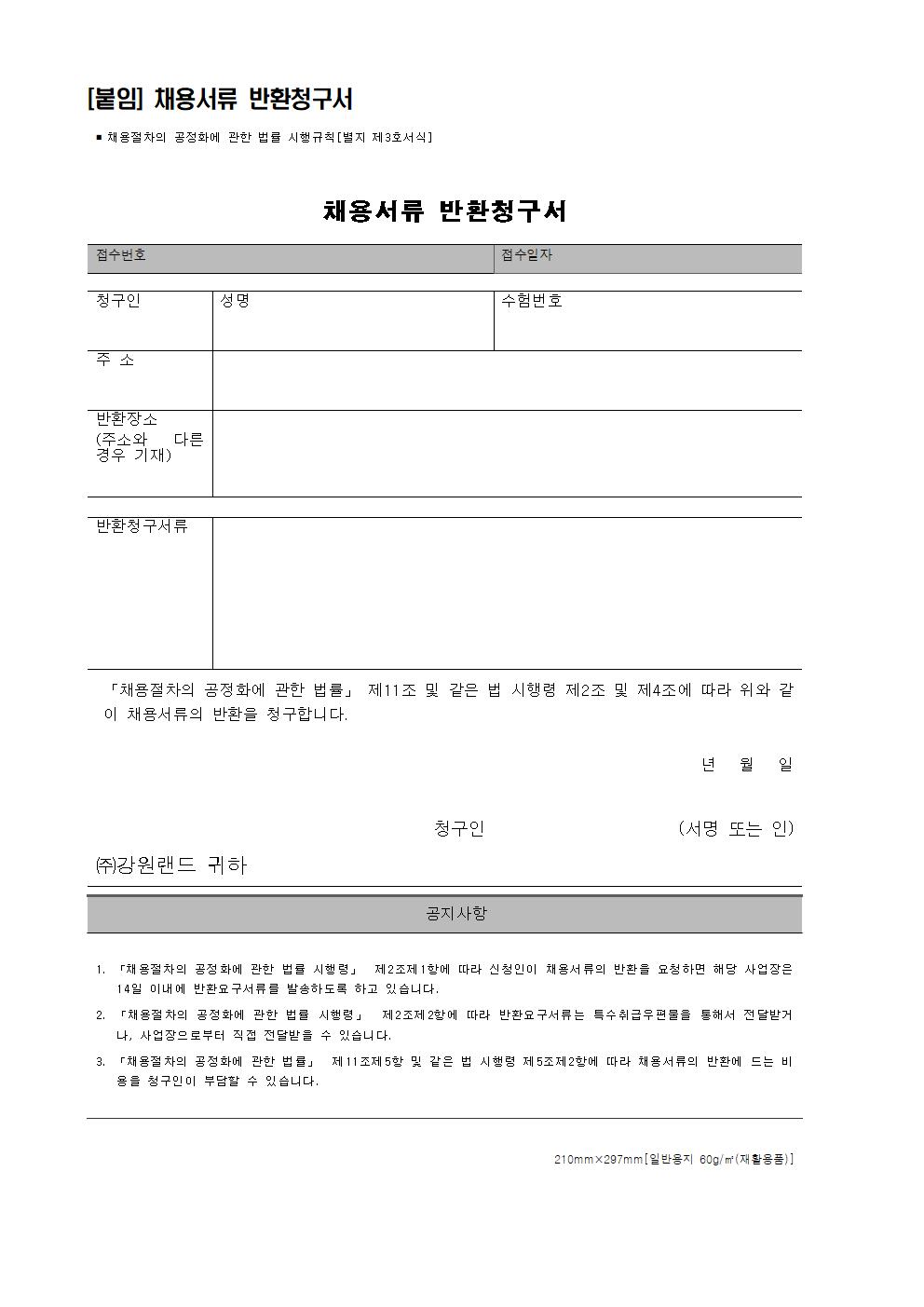 [붙임] 채용서류 반환청구서

■ 채용절차의 공정화에 관한 법률 시행규칙[별지 제3호서식]

채용서류 반환청구서

| 접수번호 | 접수일자 |
|---|---|

| 청구인 | 성명 | 수험번호 |
|---|---|---|
| 주 소 | | |
| 반환장소 (주소와 다른 경우 기재) | | |

| 반환청구서류 | |
|---|---|

「채용절차의 공정화에 관한 법률」 제11조 및 같은 법 시행령 제2조 및 제4조에 따라 위와 같이 채용서류의 반환을 청구합니다.

년 월 일

청구인 (서명 또는 인)

㈜강원랜드 귀하

공지사항

1. 「채용절차의 공정화에 관한 법률 시행령」 제2조제1항에 따라 신청인이 채용서류의 반환을 요청하면 해당 사업장은 14일 이내에 반환요구서류를 발송하도록 하고 있습니다.

2. 「채용절차의 공정화에 관한 법률 시행령」 제2조제2항에 따라 반환요구서류는 특수취급우편물을 통해서 전달받거나, 사업장으로부터 직접 전달받을 수 있습니다.

3. 「채용절차의 공정화에 관한 법률」 제11조제5항 및 같은 법 시행령 제5조제2항에 따라 채용서류의 반환에 드는 비용을 청구인이 부담할 수 있습니다.

210mm×297mm[일반용지 60g/㎡(재활용품)]